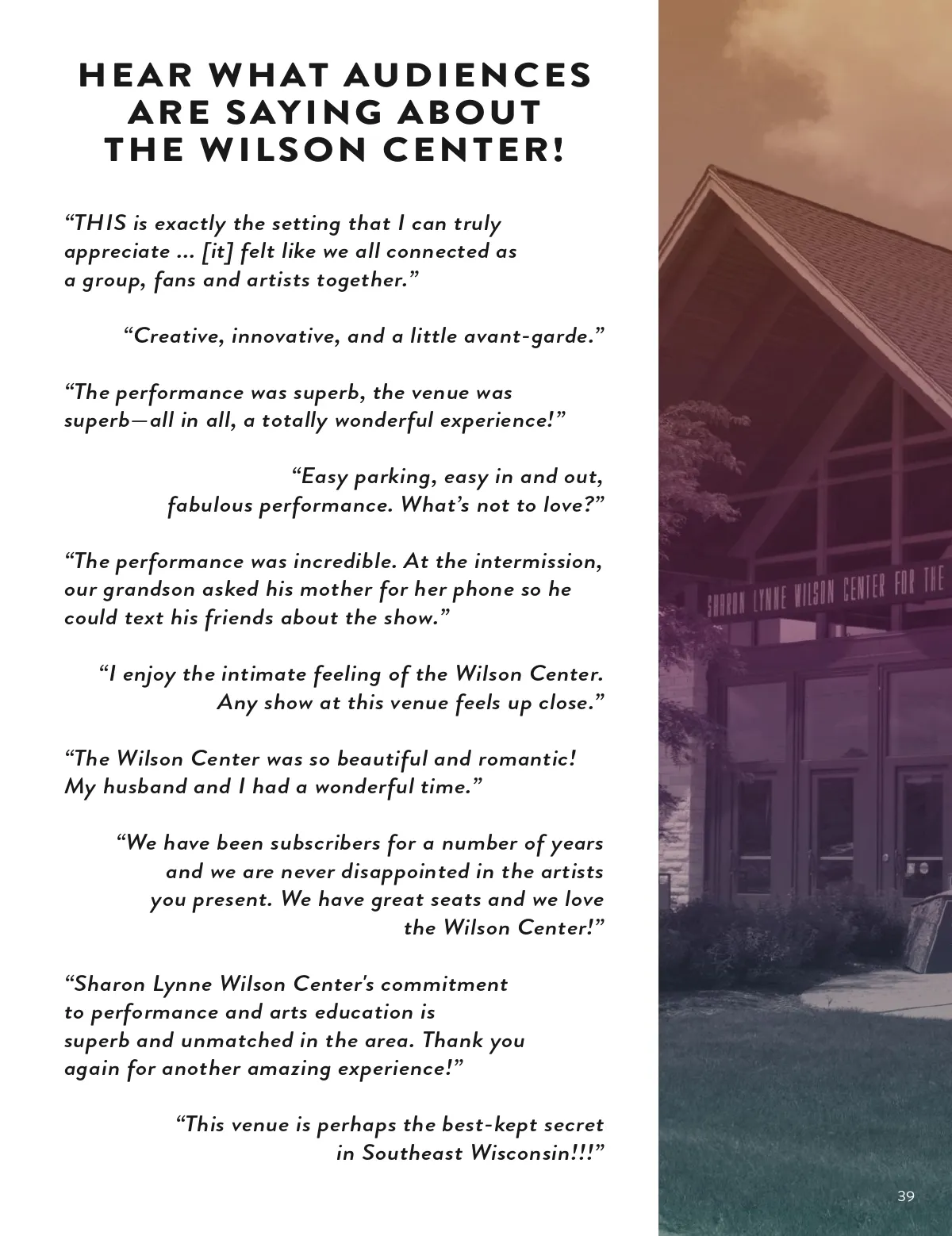 HEAR WHAT AUDIENCES ARE SAYING ABOUT THE WILSON CENTER!

"THIS is exactly the setting that I can truly appreciate ... [it] felt like we all connected as a group, fans and artists together."

"Creative, innovative, and a little avant-garde."

"The performance was superb, the venue was superb—all in all, a totally wonderful experience!"

"Easy parking, easy in and out, fabulous performance. What's not to love?"

"The performance was incredible. At the intermission, our grandson asked his mother for her phone so he could text his friends about the show."

"I enjoy the intimate feeling of the Wilson Center. Any show at this venue feels up close."

"The Wilson Center was so beautiful and romantic! My husband and I had a wonderful time."

"We have been subscribers for a number of years and we are never disappointed in the artists you present. We have great seats and we love the Wilson Center!"

"Sharon Lynne Wilson Center's commitment to performance and arts education is superb and unmatched in the area. Thank you again for another amazing experience!"

"This venue is perhaps the best-kept secret in Southeast Wisconsin!!!"

SHARON LYNNE WILSON CENTER FOR THE

39